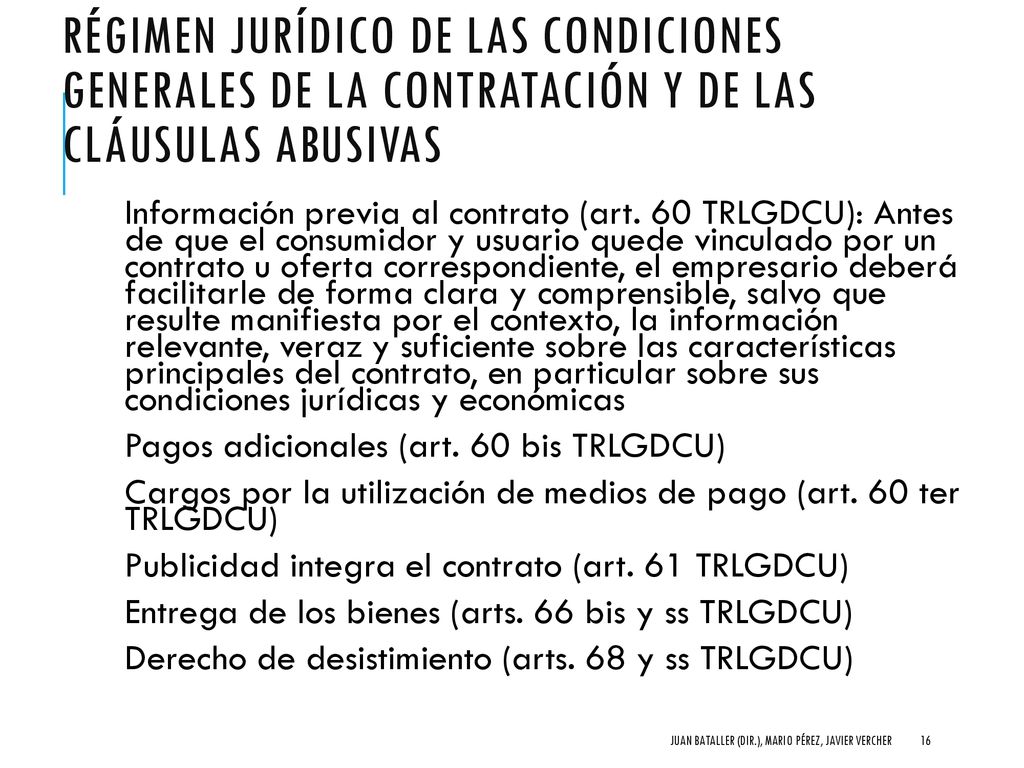 RÉGIMEN JURÍDICO DE LAS CONDICIONES GENERALES DE LA CONTRATACIÓN Y DE LAS CLÁUSULAS ABUSIVAS

Información previa al contrato (art. 60 TRLGDCU): Antes de que el consumidor y usuario quede vinculado por un contrato u oferta correspondiente, el empresario deberá facilitarle de forma clara y comprensible, salvo que resulte manifiesta por el contexto, la información relevante, veraz y suficiente sobre las características principales del contrato, en particular sobre sus condiciones jurídicas y económicas

Pagos adicionales (art. 60 bis TRLGDCU)

Cargos por la utilización de medios de pago (art. 60 ter TRLGDCU)

Publicidad integra el contrato (art. 61 TRLGDCU)

Entrega de los bienes (arts. 66 bis y ss TRLGDCU)

Derecho de desistimiento (arts. 68 y ss TRLGDCU)

JUAN BATALLER (DIR.), MARIO PÉREZ, JAVIER VERCHER 16